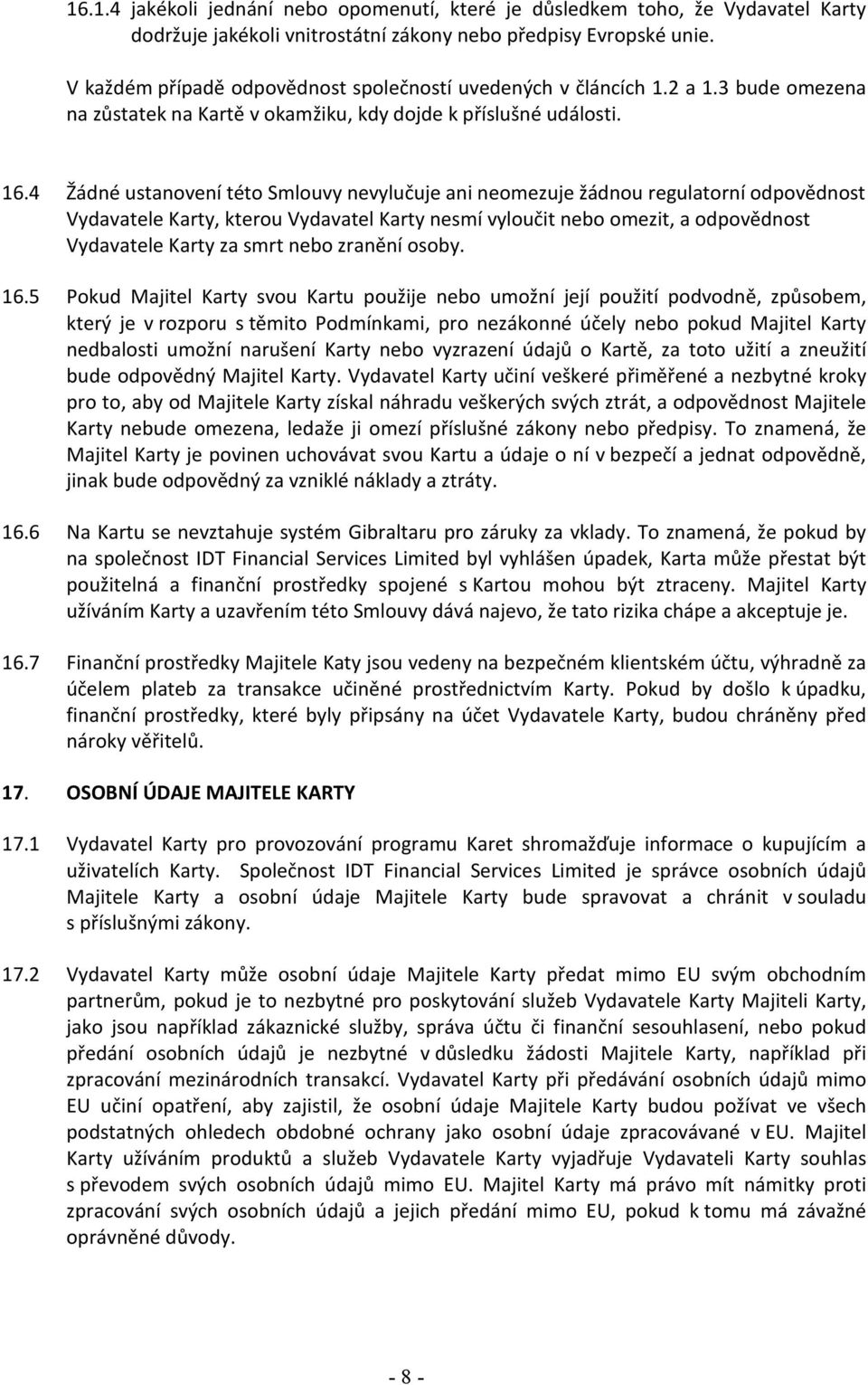 16.1.4 jakékoli jednání nebo opomenutí, které je důsledkem toho, že Vydavatel Karty dodržuje jakékoli vnitrostátní zákony nebo předpisy Evropské unie.

V každém případě odpovědnost společností uvedených v článcích 1.2 a 1.3 bude omezena na zůstatek na Kartě v okamžiku, kdy dojde k příslušné události.

16.4 Žádné ustanovení této Smlouvy nevylučuje ani neomezuje žádnou regulatorní odpovědnost Vydavatele Karty, kterou Vydavatel Karty nesmí vyloučit nebo omezit, a odpovědnost Vydavatele Karty za smrt nebo zranění osoby.

16.5 Pokud Majitel Karty svou Kartu použije nebo umožní její použití podvodně, způsobem, který je v rozporu s těmito Podmínkami, pro nezákonné účely nebo pokud Majitel Karty nedbalosti umožní narušení Karty nebo vyzrazení údajů o Kartě, za toto užití a zneužití bude odpovědný Majitel Karty. Vydavatel Karty učiní veškeré přiměřené a nezbytné kroky pro to, aby od Majitele Karty získal náhradu veškerých svých ztrát, a odpovědnost Majitele Karty nebude omezena, ledaže ji omezí příslušné zákony nebo předpisy. To znamená, že Majitel Karty je povinen uchovávat svou Kartu a údaje o ní v bezpečí a jednat odpovědně, jinak bude odpovědný za vzniklé náklady a ztráty.

16.6 Na Kartu se nevztahuje systém Gibraltaru pro záruky za vklady. To znamená, že pokud by na společnost IDT Financial Services Limited byl vyhlášen úpadek, Karta může přestat být použitelná a finanční prostředky spojené s Kartou mohou být ztraceny. Majitel Karty užíváním Karty a uzavřením této Smlouvy dává najevo, že tato rizika chápe a akceptuje je.

16.7 Finanční prostředky Majitele Katy jsou vedeny na bezpečném klientském účtu, výhradně za účelem plateb za transakce učiněné prostřednictvím Karty. Pokud by došlo k úpadku, finanční prostředky, které byly připsány na účet Vydavatele Karty, budou chráněny před nároky věřitelů.

17. OSOBNÍ ÚDAJE MAJITELE KARTY

17.1 Vydavatel Karty pro provozování programu Karet shromažďuje informace o kupujícím a uživatelích Karty. Společnost IDT Financial Services Limited je správce osobních údajů Majitele Karty a osobní údaje Majitele Karty bude spravovat a chránit v souladu s příslušnými zákony.

17.2 Vydavatel Karty může osobní údaje Majitele Karty předat mimo EU svým obchodním partnerům, pokud je to nezbytné pro poskytování služeb Vydavatele Karty Majiteli Karty, jako jsou například zákaznické služby, správa účtu či finanční sesouhlasení, nebo pokud předání osobních údajů je nezbytné v důsledku žádosti Majitele Karty, například při zpracování mezinárodních transakcí. Vydavatel Karty při předávání osobních údajů mimo EU učiní opatření, aby zajistil, že osobní údaje Majitele Karty budou požívat ve všech podstatných ohledech obdobné ochrany jako osobní údaje zpracovávané v EU. Majitel Karty užíváním produktů a služeb Vydavatele Karty vyjadřuje Vydavateli Karty souhlas s převodem svých osobních údajů mimo EU. Majitel Karty má právo mít námitky proti zpracování svých osobních údajů a jejich předání mimo EU, pokud k tomu má závažné oprávněné důvody.

- 8 -